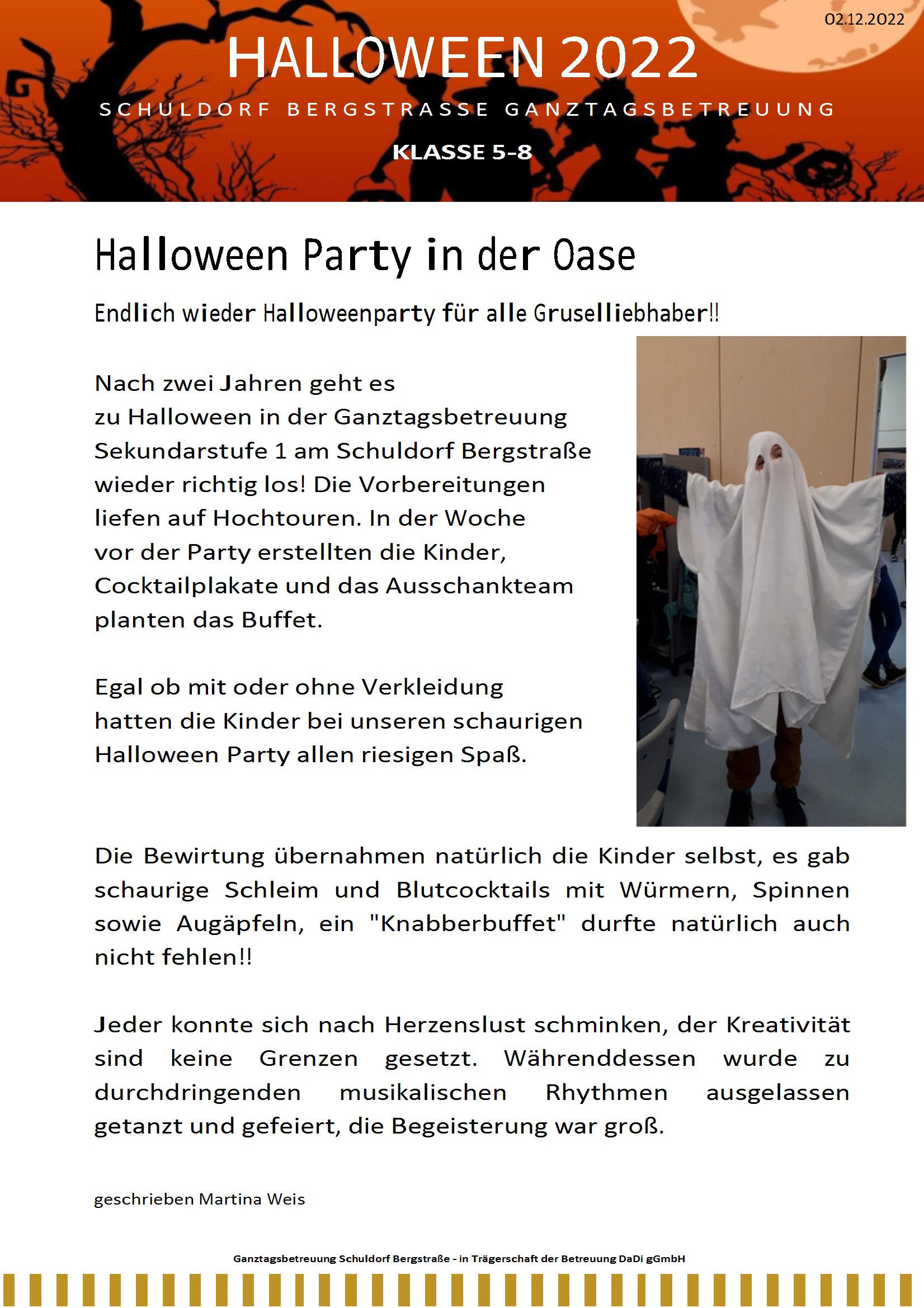 02.12.2022

HALLOWEEN 2022

SCHULDORF BERGSTRASSE GANZTAGSBETREUUNG

KLASSE 5-8

Halloween Party in der Oase

Endlich wieder Halloweenparty für alle Gruselliebhaber!!

Nach zwei Jahren geht es zu Halloween in der Ganztagsbetreuung Sekundarstufe 1 am Schuldorf Bergstraße wieder richtig los! Die Vorbereitungen liefen auf Hochtouren. In der Woche vor der Party erstellten die Kinder, Cocktailplakate und das Ausschankteam planten das Buffet.

Egal ob mit oder ohne Verkleidung hatten die Kinder bei unseren schaurigen Halloween Party allen riesigen Spaß.

Die Bewirtung übernahmen natürlich die Kinder selbst, es gab schaurige Schleim und Blutcocktails mit Würmern, Spinnen sowie Augäpfeln, ein "Knabberbuffet" durfte natürlich auch nicht fehlen!!

Jeder konnte sich nach Herzenslust schminken, der Kreativität sind keine Grenzen gesetzt. Währenddessen wurde zu durchdringenden musikalischen Rhythmen ausgelassen getanzt und gefeiert, die Begeisterung war groß.

geschrieben Martina Weis

Ganztagsbetreuung Schuldorf Bergstraße - in Trägerschaft der Betreuung DaDi gGmbH